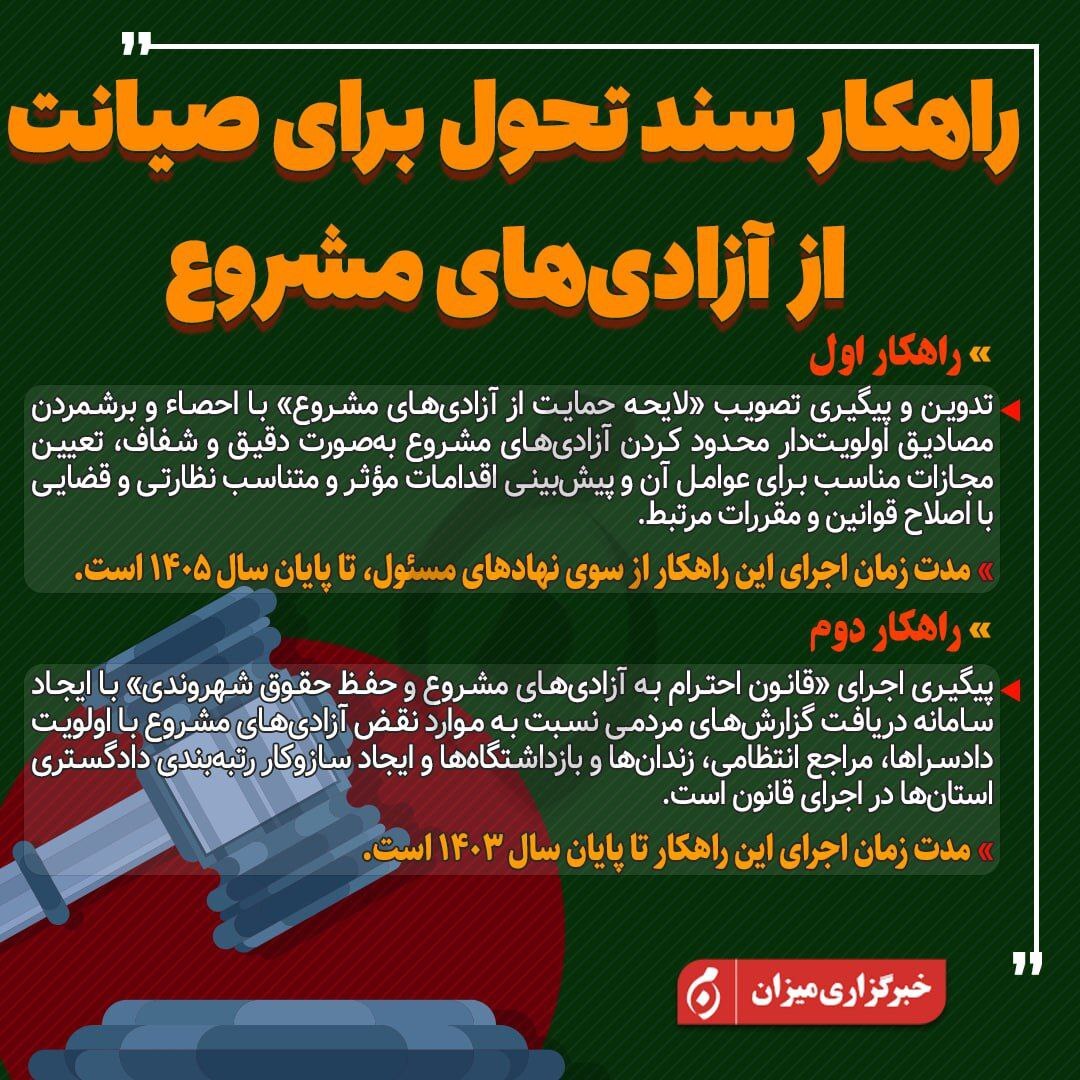 راهکار سند تحول برای صیانت از آزادی‌های مشروع

» راهکار اول

تدوین و پیگیری تصویب «لایحه حمایت از آزادی‌های مشروع» با احصاء و برشمردن مصادیق اولویت‌دار محدود کردن آزادی‌های مشروع به‌صورت دقیق و شفاف، تعیین مجازات مناسب برای عوامل آن و پیش‌بینی اقدامات مؤثر و متناسب نظارتی و قضایی با اصلاح قوانین و مقررات مرتبط.

» مدت زمان اجرای این راهکار از سوی نهادهای مسئول، تا پایان سال ۱۴۰۵ است.

» راهکار دوم

پیگیری اجرای «قانون احترام به آزادی‌های مشروع و حفظ حقوق شهروندی» با ایجاد سامانه دریافت گزارش‌های مردمی نسبت به موارد نقض آزادی‌های مشروع با اولویت دادسراها، مراجع انتظامی، زندان‌ها و بازداشتگاه‌ها و ایجاد سازوکار رتبه‌بندی دادگستری استان‌ها در اجرای قانون است.

» مدت زمان اجرای این راهکار تا پایان سال ۱۴۰۳ است.

خبرگزاری میزان